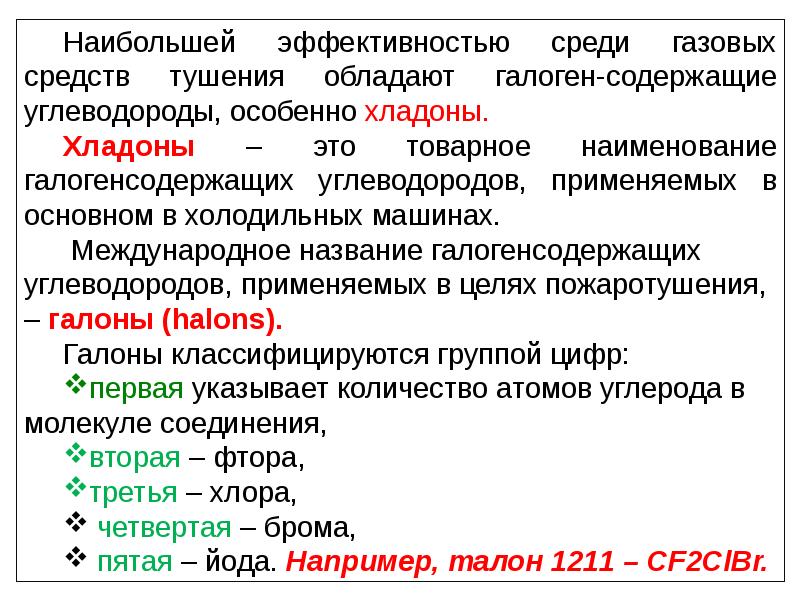 Наибольшей эффективностью среди газовых средств тушения обладают галоген-содержащие углеводороды, особенно хладоны.

Хладоны – это товарное наименование галогенсодержащих углеводородов, применяемых в основном в холодильных машинах.

Международное название галогенсодержащих углеводородов, применяемых в целях пожаротушения, – галоны (halons).

Галоны классифицируются группой цифр:

❖первая указывает количество атомов углерода в молекуле соединения,

❖вторая – фтора,

❖третья – хлора,

❖ четвертая – брома,

❖ пятая – йода. Например, талон 1211 – CF2ClBr.